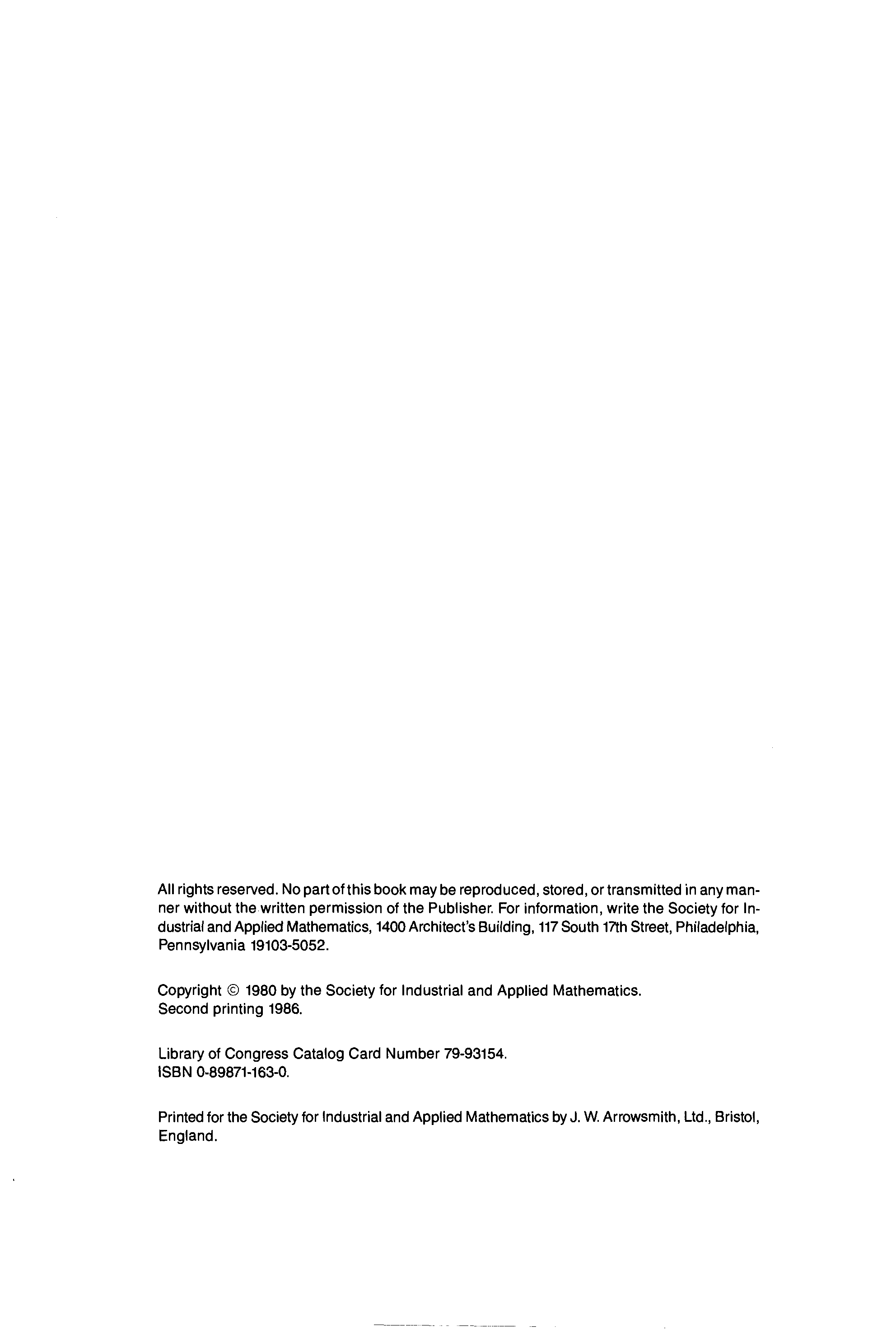 All rights reserved. No part of this book may be reproduced, stored, or transmitted in any manner without the written permission of the Publisher. For information, write the Society for Industrial and Applied Mathematics, 1400 Architect's Building, 117 South 17th Street, Philadelphia, Pennsylvania 19103-5052.

Copyright © 1980 by the Society for Industrial and Applied Mathematics.
Second printing 1986.

Library of Congress Catalog Card Number 79-93154.
ISBN 0-89871-163-0.

Printed for the Society for Industrial and Applied Mathematics by J. W. Arrowsmith, Ltd., Bristol, England.